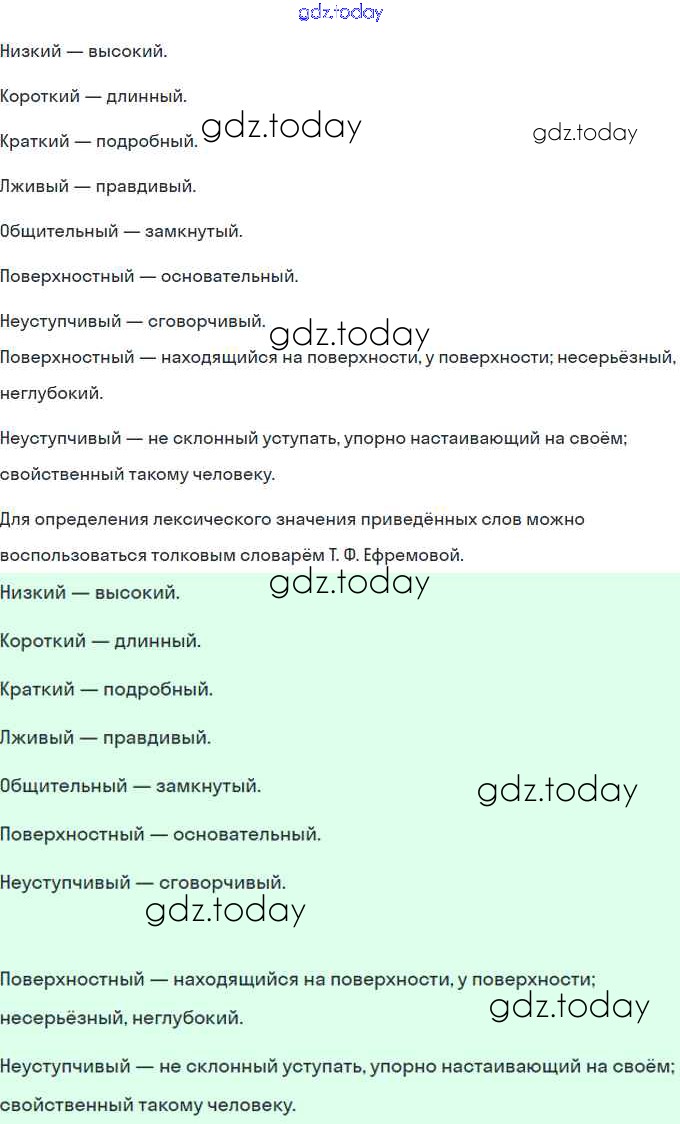 gdz.today

Низкий — высокий.

Короткий — длинный.

Краткий — подробный. gdz.today gdz.today

Лживый — правдивый.

Общительный — замкнутый.

Поверхностный — основательный.

Неуступчивый — сговорчивый. gdz.today

Поверхностный — находящийся на поверхности, у поверхности; несерьёзный, неглубокий.

Неуступчивый — не склонный уступать, упорно настаивающий на своём; свойственный такому человеку.

Для определения лексического значения приведённых слов можно воспользоваться толковым словарём Т. Ф. Ефремовой.

gdz.today

Низкий — высокий.

Короткий — длинный.

Краткий — подробный.

Лживый — правдивый.

Общительный — замкнутый. gdz.today

Поверхностный — основательный.

Неуступчивый — сговорчивый.

gdz.today

Поверхностный — находящийся на поверхности, у поверхности; несерьёзный, неглубокий. gdz.today

Неуступчивый — не склонный уступать, упорно настаивающий на своём; свойственный такому человеку.